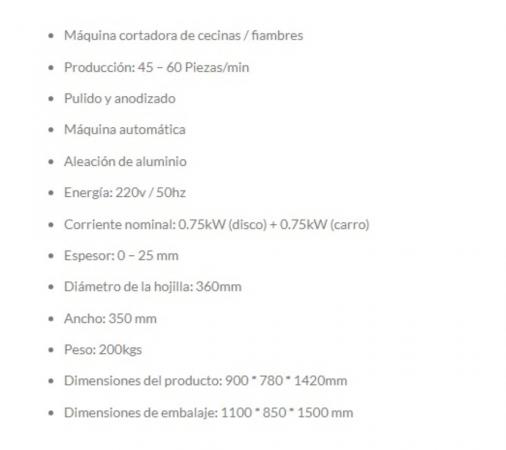 - Máquina cortadora de cecinas / fiambres
- Producción: 45 – 60 Piezas/min
- Pulido y anodizado
- Máquina automática
- Aleación de aluminio
- Energía: 220v / 50hz
- Corriente nominal: 0.75kW (disco) + 0.75kW (carro)
- Espesor: 0 – 25 mm
- Diámetro de la hojilla: 360mm
- Ancho: 350 mm
- Peso: 200kgs
- Dimensiones del producto: 900 * 780 * 1420mm
- Dimensiones de embalaje: 1100 * 850 * 1500 mm